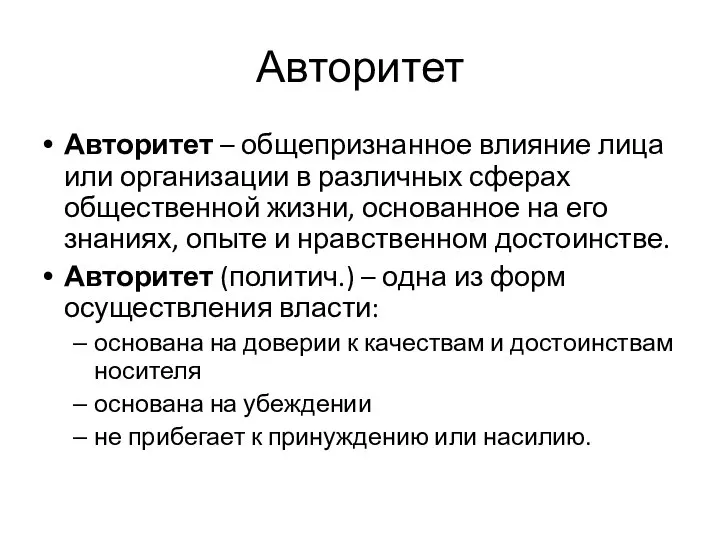 Авторитет

• Авторитет – общепризнанное влияние лица или организации в различных сферах общественной жизни, основанное на его знаниях, опыте и нравственном достоинстве.
• Авторитет (политич.) – одна из форм осуществления власти:
– основана на доверии к качествам и достоинствам носителя
– основана на убеждении
– не прибегает к принуждению или насилию.